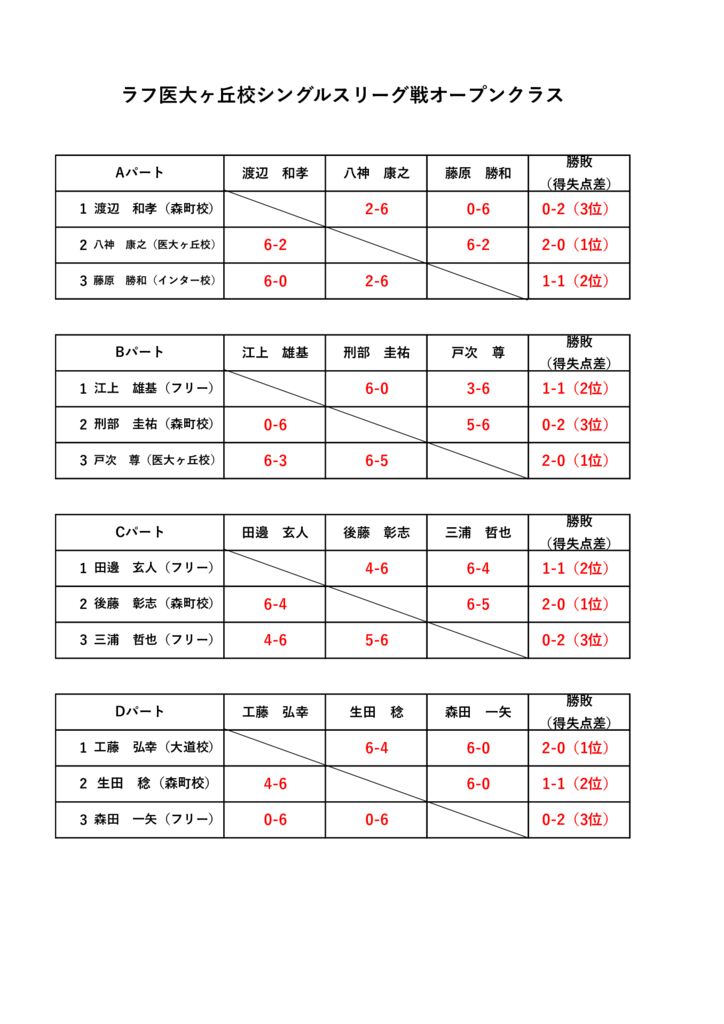 ラフ医大ヶ丘校シングルスリーグ戦オープンクラス

| Aパート | 渡辺　和孝 | 八神　康之 | 藤原　勝和 | 勝敗（得失点差） |
|---|---|---|---|---|
| 1 渡辺　和孝（森町校） | | 2-6 | 0-6 | 0-2（3位） |
| 2 八神　康之（医大ヶ丘校） | 6-2 | | 6-2 | 2-0（1位） |
| 3 藤原　勝和（インター校） | 6-0 | 2-6 | | 1-1（2位） |

| Bパート | 江上　雄基 | 刑部　圭祐 | 戸次　尊 | 勝敗（得失点差） |
|---|---|---|---|---|
| 1 江上　雄基（フリー） | | 6-0 | 3-6 | 1-1（2位） |
| 2 刑部　圭祐（森町校） | 0-6 | | 5-6 | 0-2（3位） |
| 3 戸次　尊（医大ヶ丘校） | 6-3 | 6-5 | | 2-0（1位） |

| Cパート | 田邊　玄人 | 後藤　彰志 | 三浦　哲也 | 勝敗（得失点差） |
|---|---|---|---|---|
| 1 田邊　玄人（フリー） | | 4-6 | 6-4 | 1-1（2位） |
| 2 後藤　彰志（森町校） | 6-4 | | 6-5 | 2-0（1位） |
| 3 三浦　哲也（フリー） | 4-6 | 5-6 | | 0-2（3位） |

| Dパート | 工藤　弘幸 | 生田　稔 | 森田　一矢 | 勝敗（得失点差） |
|---|---|---|---|---|
| 1 工藤　弘幸（大道校） | | 6-4 | 6-0 | 2-0（1位） |
| 2 生田　稔（森町校） | 4-6 | | 6-0 | 1-1（2位） |
| 3 森田　一矢（フリー） | 0-6 | 0-6 | | 0-2（3位） |